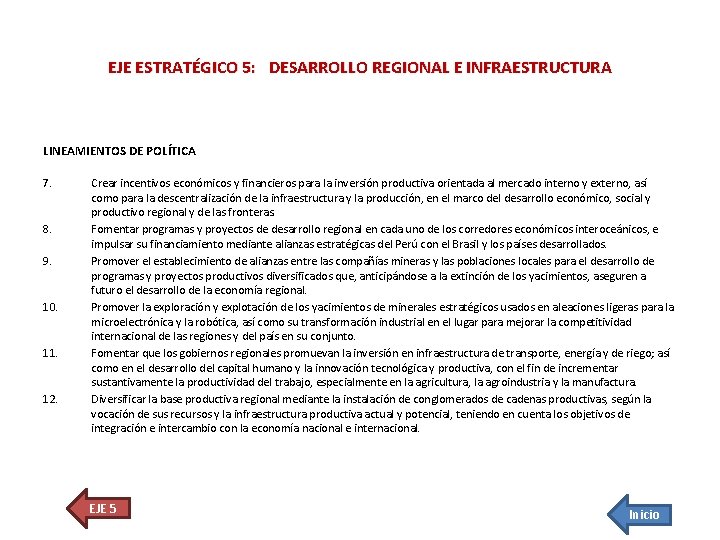 EJE ESTRATÉGICO 5: DESARROLLO REGIONAL E INFRAESTRUCTURA

LINEAMIENTOS DE POLÍTICA

7. Crear incentivos económicos y financieros para la inversión productiva orientada al mercado interno y externo, así como para la descentralización de la infraestructura y la producción, en el marco del desarrollo económico, social y productivo regional y de las fronteras

8. Fomentar programas y proyectos de desarrollo regional en cada uno de los corredores económicos interoceánicos, e impulsar su financiamiento mediante alianzas estratégicas del Perú con el Brasil y los países desarrollados.

9. Promover el establecimiento de alianzas entre las compañías mineras y las poblaciones locales para el desarrollo de programas y proyectos productivos diversificados que, anticipándose a la extinción de los yacimientos, aseguren a futuro el desarrollo de la economía regional.

10. Promover la exploración y explotación de los yacimientos de minerales estratégicos usados en aleaciones ligeras para la microelectrónica y la robótica, así como su transformación industrial en el lugar para mejorar la competitividad internacional de las regiones y del país en su conjunto.

11. Fomentar que los gobiernos regionales promuevan la inversión en infraestructura de transporte, energía y de riego; así como en el desarrollo del capital humano y la innovación tecnológica y productiva, con el fin de incrementar sustantivamente la productividad del trabajo, especialmente en la agricultura, la agroindustria y la manufactura.

12. Diversificar la base productiva regional mediante la instalación de conglomerados de cadenas productivas, según la vocación de sus recursos y la infraestructura productiva actual y potencial, teniendo en cuenta los objetivos de integración e intercambio con la economía nacional e internacional.

EJE 5

Inicio